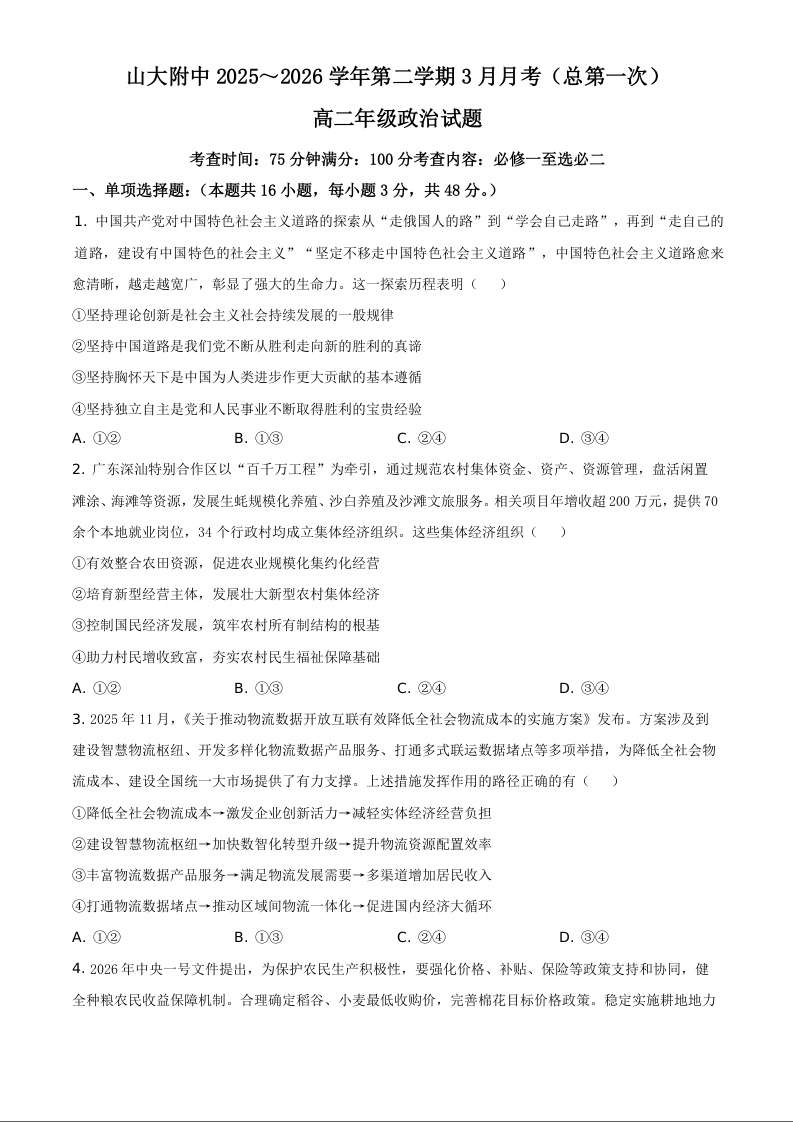 山大附中 2025～2026 学年第二学期 3 月月考（总第一次）

高二年级政治试题

考查时间：75 分钟满分：100 分考查内容：必修一至选必二

一、单项选择题：（本题共 16 小题，每小题 3 分，共 48 分。）

1. 中国共产党对中国特色社会主义道路的探索从“走俄国人的路”到“学会自己走路”，再到“走自己的道路，建设有中国特色的社会主义”“坚定不移走中国特色社会主义道路”，中国特色社会主义道路愈来愈清晰，越走越宽广，彰显了强大的生命力。这一探索历程表明（　　）

①坚持理论创新是社会主义社会持续发展的一般规律

②坚持中国道路是我们党不断从胜利走向新的胜利的真谛

③坚持胸怀天下是中国为人类进步作更大贡献的基本遵循

④坚持独立自主是党和人民事业不断取得胜利的宝贵经验

A. ①②　　B. ①③　　C. ②④　　D. ③④

2. 广东深汕特别合作区以“百千万工程”为牵引，通过规范农村集体资金、资产、资源管理，盘活闲置滩涂、海滩等资源，发展生蚝规模化养殖、沙白养殖及沙滩文旅服务。相关项目年增收超 200 万元，提供 70 余个本地就业岗位，34 个行政村均成立集体经济组织。这些集体经济组织（　　）

①有效整合农田资源，促进农业规模化集约化经营

②培育新型经营主体，发展壮大新型农村集体经济

③控制国民经济发展，筑牢农村所有制结构的根基

④助力村民增收致富，夯实农村民生福祉保障基础

A. ①②　　B. ①③　　C. ②④　　D. ③④

3. 2025 年 11 月，《关于推动物流数据开放互联有效降低全社会物流成本的实施方案》发布。方案涉及到建设智慧物流枢纽、开发多样化物流数据产品服务、打通多式联运数据堵点等多项举措，为降低全社会物流成本、建设全国统一大市场提供了有力支撑。上述措施发挥作用的路径正确的有（　　）

①降低全社会物流成本→激发企业创新活力→减轻实体经济经营负担

②建设智慧物流枢纽→加快数智化转型升级→提升物流资源配置效率

③丰富物流数据产品服务→满足物流发展需要→多渠道增加居民收入

④打通物流数据堵点→推动区域间物流一体化→促进国内经济大循环

A. ①②　　B. ①③　　C. ②④　　D. ③④

4. 2026 年中央一号文件提出，为保护农民生产积极性，要强化价格、补贴、保险等政策支持和协同，健全种粮农民收益保障机制。合理确定稻谷、小麦最低收购价，完善棉花目标价格政策。稳定实施耕地地力